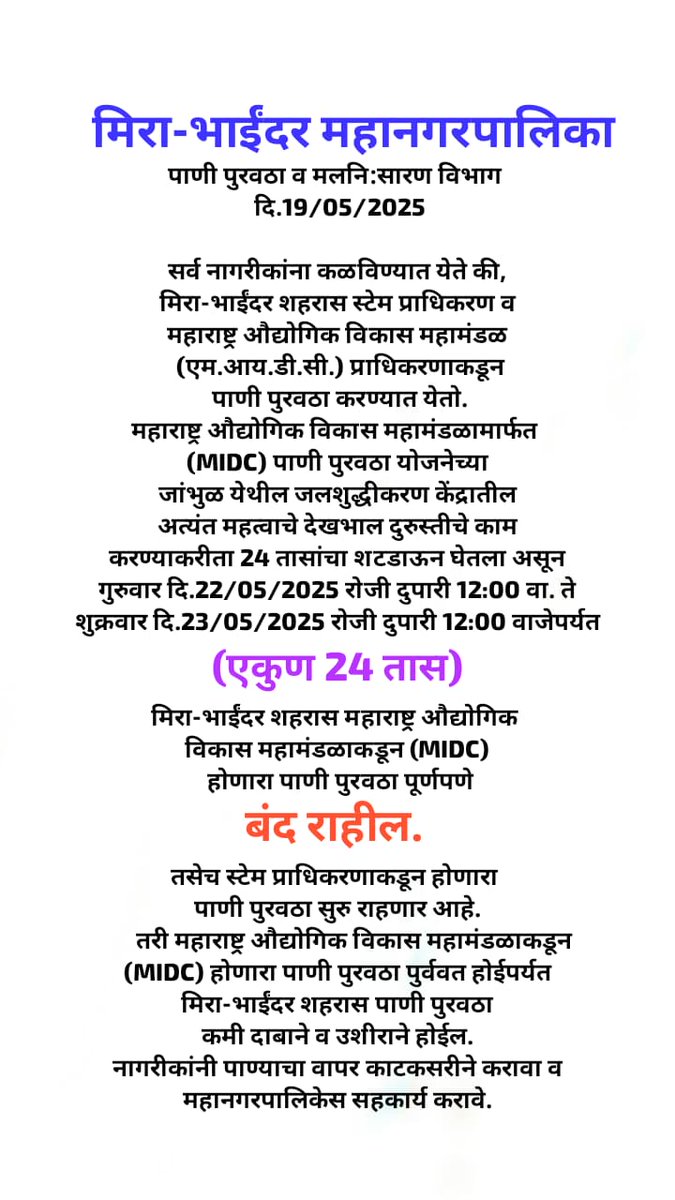 मिरा-भाईंदर महानगरपालिका
पाणी पुरवठा व मलनि:सारण विभाग
दि.19/05/2025

सर्व नागरीकांना कळविण्यात येते की, मिरा-भाईंदर शहरास स्टेम प्राधिकरण व महाराष्ट्र औद्योगिक विकास महामंडळ (एम.आय.डी.सी.) प्राधिकरणाकडून पाणी पुरवठा करण्यात येतो. महाराष्ट्र औद्योगिक विकास महामंडळामार्फत (MIDC) पाणी पुरवठा योजनेच्या जांभुळ येथील जलशुद्धीकरण केंद्रातील अत्यंत महत्वाचे देखभाल दुरुस्तीचे काम करण्याकरीता 24 तासांचा शटडाऊन घेतला असून गुरुवार दि.22/05/2025 रोजी दुपारी 12:00 वा. ते शुक्रवार दि.23/05/2025 रोजी दुपारी 12:00 वाजेपर्यत

(एकुण 24 तास)

मिरा-भाईंदर शहरास महाराष्ट्र औद्योगिक विकास महामंडळाकडून (MIDC) होणारा पाणी पुरवठा पूर्णपणे

बंद राहील.

तसेच स्टेम प्राधिकरणाकडून होणारा पाणी पुरवठा सुरु राहणार आहे. तरी महाराष्ट्र औद्योगिक विकास महामंडळाकडून (MIDC) होणारा पाणी पुरवठा पुर्ववत होईपर्यत मिरा-भाईंदर शहरास पाणी पुरवठा कमी दाबाने व उशीराने होईल. नागरीकांनी पाण्याचा वापर काटकसरीने करावा व महानगरपालिकेस सहकार्य करावे.